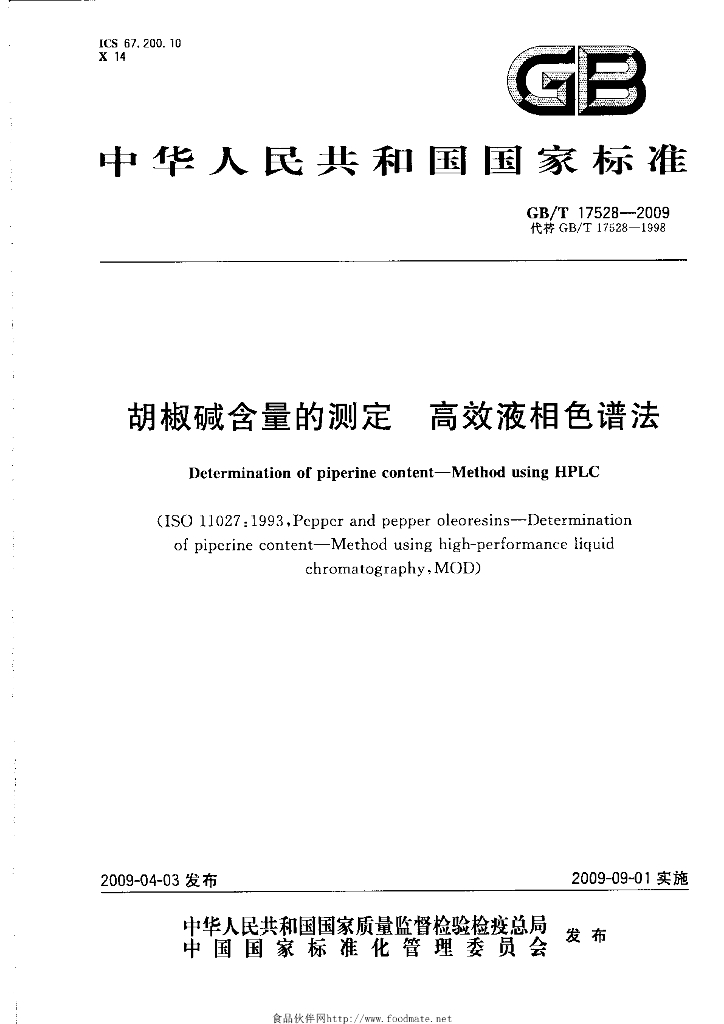 ICS 67.200.10
X 14

GB

中华人民共和国国家标准

GB/T 17528—2009
代替GB/T 17528—1998

胡椒碱含量的测定 高效液相色谱法

Determination of piperine content—Method using HPLC

(ISO 11027:1993,Pepper and pepper oleoresins—Determination of piperine content—Method using high-performance liquid chromatography,MOD)

2009-04-03发布 2009-09-01实施

中华人民共和国国家质量监督检验检疫总局
中国国家标准化管理委员会
发布

食品伙伴网http://www.foodmate.net